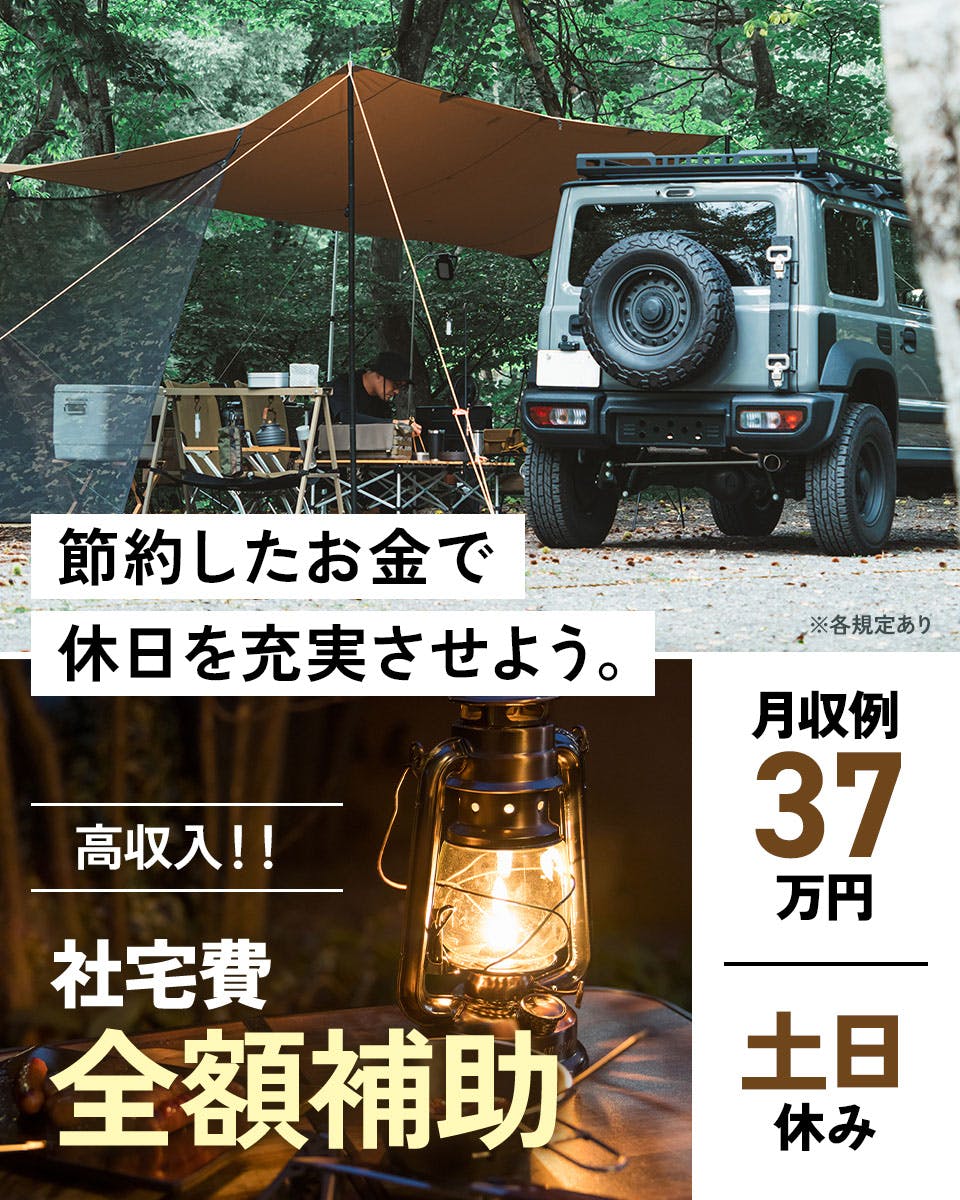 節約したお金で
休日を充実させよう。

※各規定あり

高収入!!

社宅費
全額補助

月収例
37
万円

土日
休み